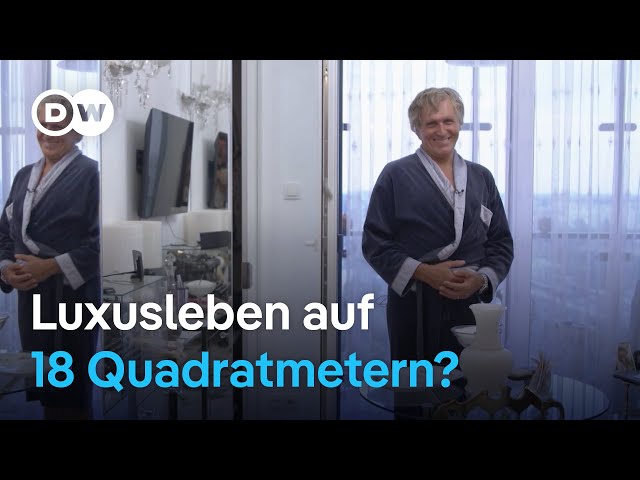 DW

Luxusleben auf
18 Quadratmetern?